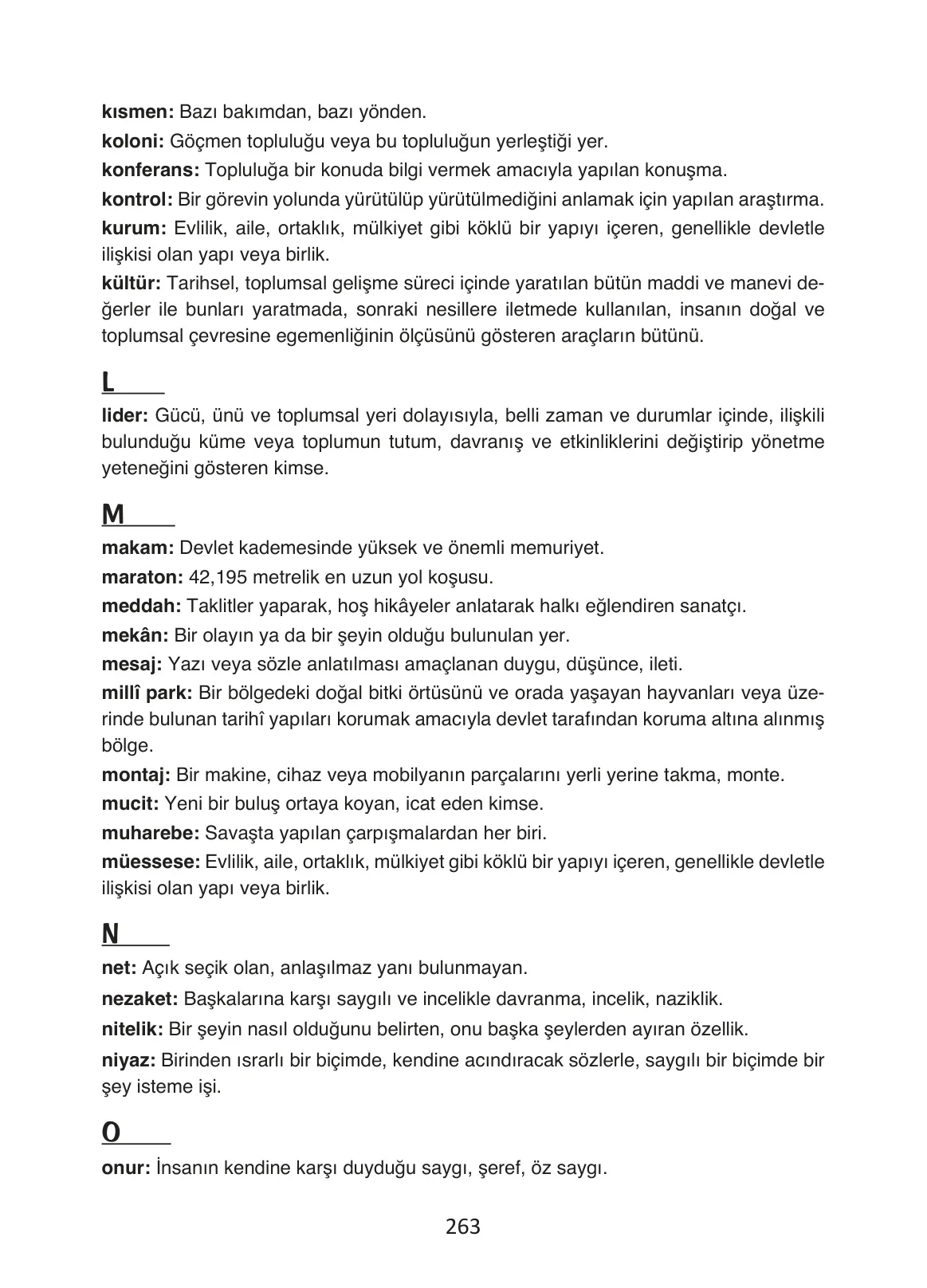 kısmen: Bazı bakımdan, bazı yönden.

koloni: Göçmen topluluğu veya bu topluluğun yerleştiği yer.

konferans: Topluluğa bir konuda bilgi vermek amacıyla yapılan konuşma.

kontrol: Bir görevin yolunda yürütülüp yürütülmediğini anlamak için yapılan araştırma.

kurum: Evlilik, aile, ortaklık, mülkiyet gibi köklü bir yapıyı içeren, genellikle devletle ilişkisi olan yapı veya birlik.

kültür: Tarihsel, toplumsal gelişme süreci içinde yaratılan bütün maddi ve manevi değerler ile bunları yaratmada, sonraki nesillere iletmede kullanılan, insanın doğal ve toplumsal çevresine egemenliğinin ölçüsünü gösteren araçların bütünü.

L

lider: Gücü, ünü ve toplumsal yeri dolayısıyla, belli zaman ve durumlar içinde, ilişkili bulunduğu küme veya toplumun tutum, davranış ve etkinliklerini değiştirip yönetme yeteneğini gösteren kimse.

M

makam: Devlet kademesinde yüksek ve önemli memuriyet.

maraton: 42,195 metrelik en uzun yol koşusu.

meddah: Taklitler yaparak, hoş hikâyeler anlatarak halkı eğlendiren sanatçı.

mekân: Bir olayın ya da bir şeyin olduğu bulunulan yer.

mesaj: Yazı veya sözle anlatılması amaçlanan duygu, düşünce, ileti.

millî park: Bir bölgedeki doğal bitki örtüsünü ve orada yaşayan hayvanları veya üzerinde bulunan tarihî yapıları korumak amacıyla devlet tarafından koruma altına alınmış bölge.

montaj: Bir makine, cihaz veya mobilyanın parçalarını yerli yerine takma, monte.

mucit: Yeni bir buluş ortaya koyan, icat eden kimse.

muharebe: Savaşta yapılan çarpışmalardan her biri.

müessese: Evlilik, aile, ortaklık, mülkiyet gibi köklü bir yapıyı içeren, genellikle devletle ilişkisi olan yapı veya birlik.

N

net: Açık seçik olan, anlaşılmaz yanı bulunmayan.

nezaket: Başkalarına karşı saygılı ve incelikle davranma, incelik, naziklik.

nitelik: Bir şeyin nasıl olduğunu belirten, onu başka şeylerden ayıran özellik.

niyaz: Birinden ısrarlı bir biçimde, kendine acındıracak sözlerle, saygılı bir biçimde bir şey isteme işi.

O

onur: İnsanın kendine karşı duyduğu saygı, şeref, öz saygı.

263